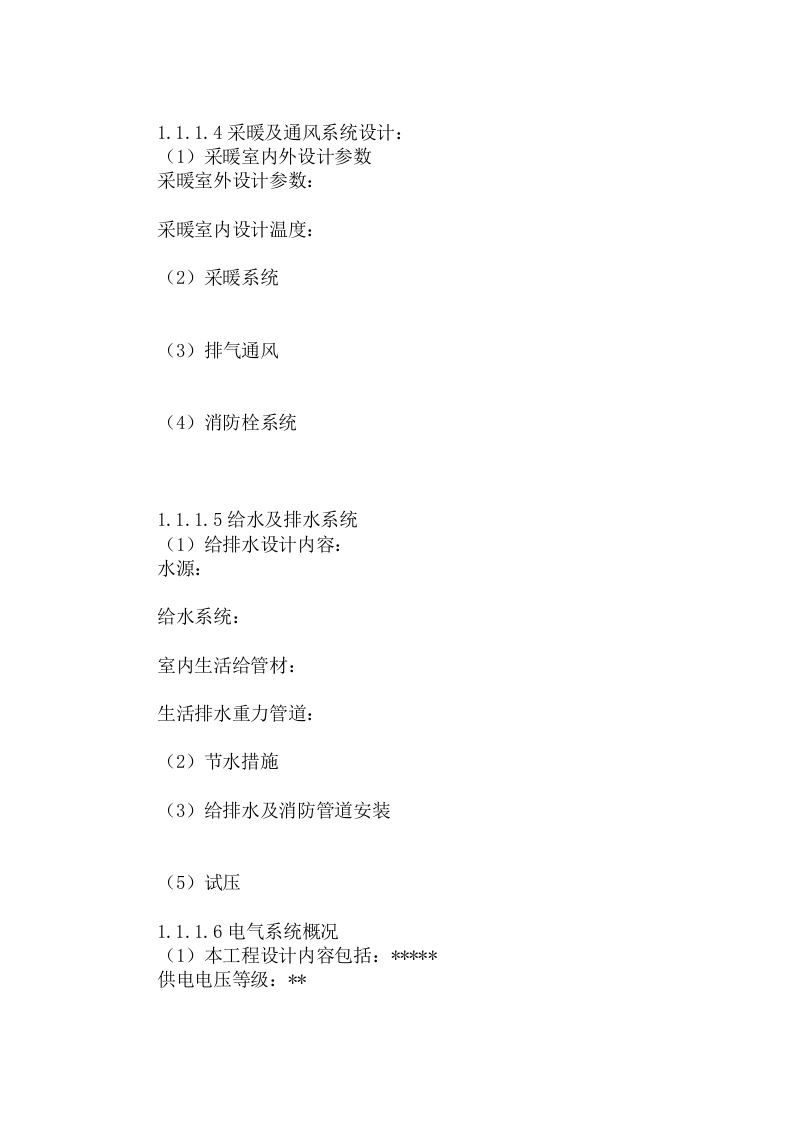 1.1.1.4 采暖及通风系统设计：
（1）采暖室内外设计参数
采暖室外设计参数：

采暖室内设计温度：

（2）采暖系统

（3）排气通风

（4）消防栓系统

1.1.1.5 给水及排水系统
（1）给排水设计内容：
水源：

给水系统：

室内生活给管材：

生活排水重力管道：

（2）节水措施

（3）给排水及消防管道安装

（5）试压

1.1.1.6 电气系统概况
（1）本工程设计内容包括：*****
供电电压等级：**